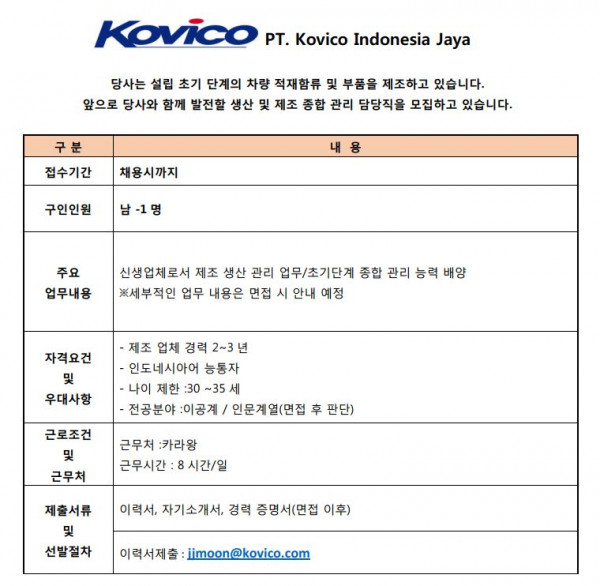 Kovico PT. Kovico Indonesia Jaya

당사는 설립 초기 단계의 차량 적재함류 및 부품을 제조하고 있습니다.
앞으로 당사와 함께 발전할 생산 및 제조 종합 관리 담당직을 모집하고 있습니다.

| 구 분 | 내 용 |
|---|---|
| 접수기간 | 채용시까지 |
| 구인인원 | 남 -1 명 |
| 주요 업무내용 | 신생업체로서 제조 생산 관리 업무/초기단계 종합 관리 능력 배양 ※세부적인 업무 내용은 면접 시 안내 예정 |
| 자격요건 및 우대사항 | - 제조 업체 경력 2~3 년 - 인도네시아어 능통자 - 나이 제한 :30 ~35 세 - 전공분야 :이공계 / 인문계열(면접 후 판단) |
| 근로조건 및 근무처 | 근무처 :카라왕 근무시간 : 8 시간/일 |
| 제출서류 및 선발절차 | 이력서, 자기소개서, 경력 증명서(면접 이후) |
| | 이력서제출 : jjmoon@kovico.com |